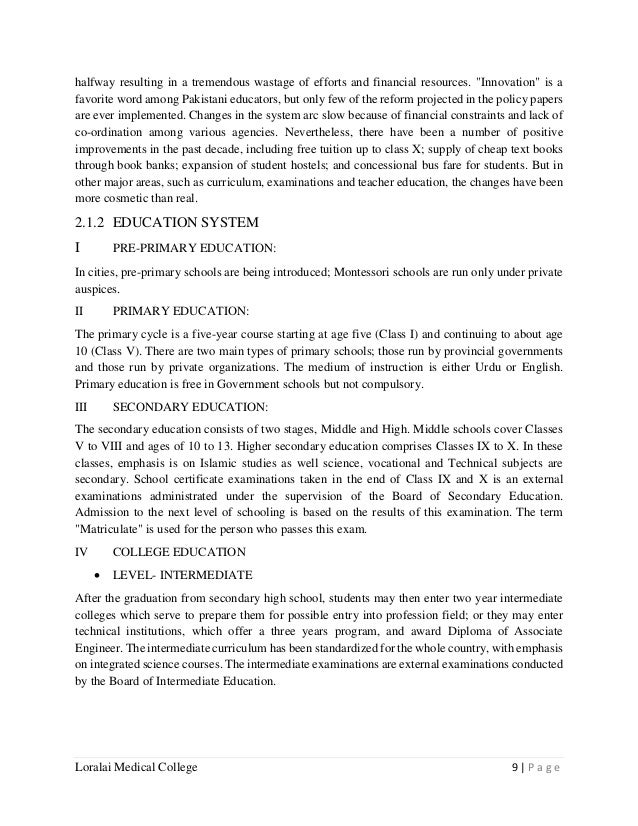 halfway resulting in a tremendous wastage of efforts and financial resources. "Innovation" is a favorite word among Pakistani educators, but only few of the reform projected in the policy papers are ever implemented. Changes in the system arc slow because of financial constraints and lack of co-ordination among various agencies. Nevertheless, there have been a number of positive improvements in the past decade, including free tuition up to class X; supply of cheap text books through book banks; expansion of student hostels; and concessional bus fare for students. But in other major areas, such as curriculum, examinations and teacher education, the changes have been more cosmetic than real.

2.1.2 EDUCATION SYSTEM

I PRE-PRIMARY EDUCATION:

In cities, pre-primary schools are being introduced; Montessori schools are run only under private auspices.

II PRIMARY EDUCATION:

The primary cycle is a five-year course starting at age five (Class I) and continuing to about age 10 (Class V). There are two main types of primary schools; those run by provincial governments and those run by private organizations. The medium of instruction is either Urdu or English. Primary education is free in Government schools but not compulsory.

III SECONDARY EDUCATION:

The secondary education consists of two stages, Middle and High. Middle schools cover Classes V to VIII and ages of 10 to 13. Higher secondary education comprises Classes IX to X. In these classes, emphasis is on Islamic studies as well science, vocational and Technical subjects are secondary. School certificate examinations taken in the end of Class IX and X is an external examinations administrated under the supervision of the Board of Secondary Education. Admission to the next level of schooling is based on the results of this examination. The term "Matriculate" is used for the person who passes this exam.

IV COLLEGE EDUCATION

• LEVEL- INTERMEDIATE

After the graduation from secondary high school, students may then enter two year intermediate colleges which serve to prepare them for possible entry into profession field; or they may enter technical institutions, which offer a three years program, and award Diploma of Associate Engineer. The intermediate curriculum has been standardized for the whole country, with emphasis on integrated science courses. The intermediate examinations are external examinations conducted by the Board of Intermediate Education.

Loralai Medical College 9 | P a g e